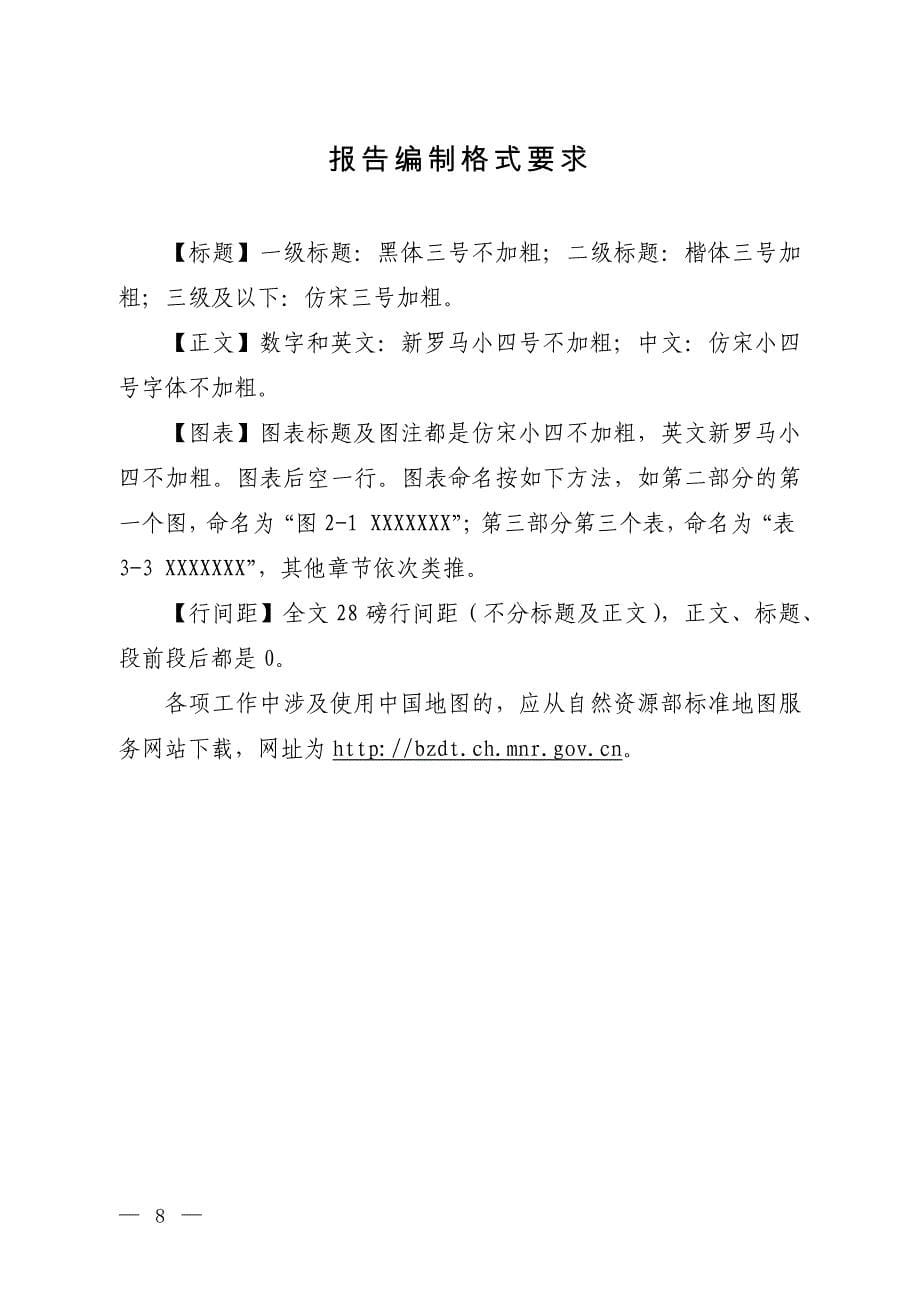 报告编制格式要求

【标题】一级标题：黑体三号不加粗；二级标题：楷体三号加粗；三级及以下：仿宋三号加粗。

【正文】数字和英文：新罗马小四号不加粗；中文：仿宋小四号字体不加粗。

【图表】图表标题及图注都是仿宋小四不加粗，英文新罗马小四不加粗。图表后空一行。图表命名按如下方法，如第二部分的第一个图，命名为“图 2-1 XXXXXXX”；第三部分第三个表，命名为“表 3-3 XXXXXXX”，其他章节依次类推。

【行间距】全文 28 磅行间距（不分标题及正文），正文、标题、段前段后都是 0。

各项工作中涉及使用中国地图的，应从自然资源部标准地图服务网站下载，网址为 http://bzdt.ch.mnr.gov.cn。

— 8 —